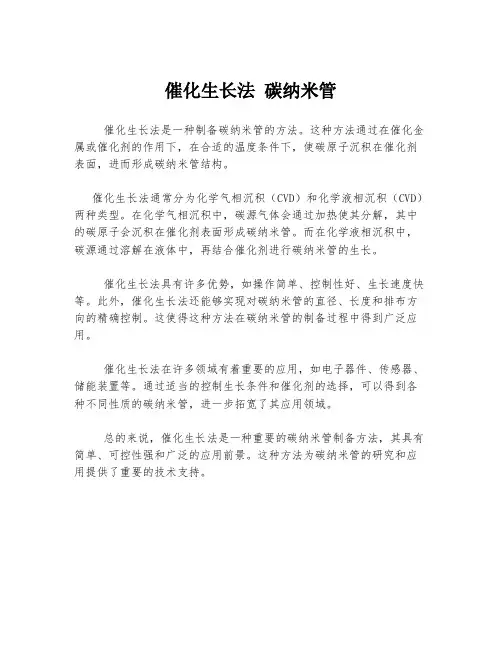 催化生长法 碳纳米管

催化生长法是一种制备碳纳米管的方法。这种方法通过在催化金属或催化剂的作用下，在合适的温度条件下，使碳原子沉积在催化剂表面，进而形成碳纳米管结构。

催化生长法通常分为化学气相沉积（CVD）和化学液相沉积（CVD）两种类型。在化学气相沉积中，碳源气体会通过加热使其分解，其中的碳原子会沉积在催化剂表面形成碳纳米管。而在化学液相沉积中，碳源通过溶解在液体中，再结合催化剂进行碳纳米管的生长。

催化生长法具有许多优势，如操作简单、控制性好、生长速度快等。此外，催化生长法还能够实现对碳纳米管的直径、长度和排布方向的精确控制。这使得这种方法在碳纳米管的制备过程中得到广泛应用。

催化生长法在许多领域有着重要的应用，如电子器件、传感器、储能装置等。通过适当的控制生长条件和催化剂的选择，可以得到各种不同性质的碳纳米管，进一步拓宽了其应用领域。

总的来说，催化生长法是一种重要的碳纳米管制备方法，其具有简单、可控性强和广泛的应用前景。这种方法为碳纳米管的研究和应用提供了重要的技术支持。